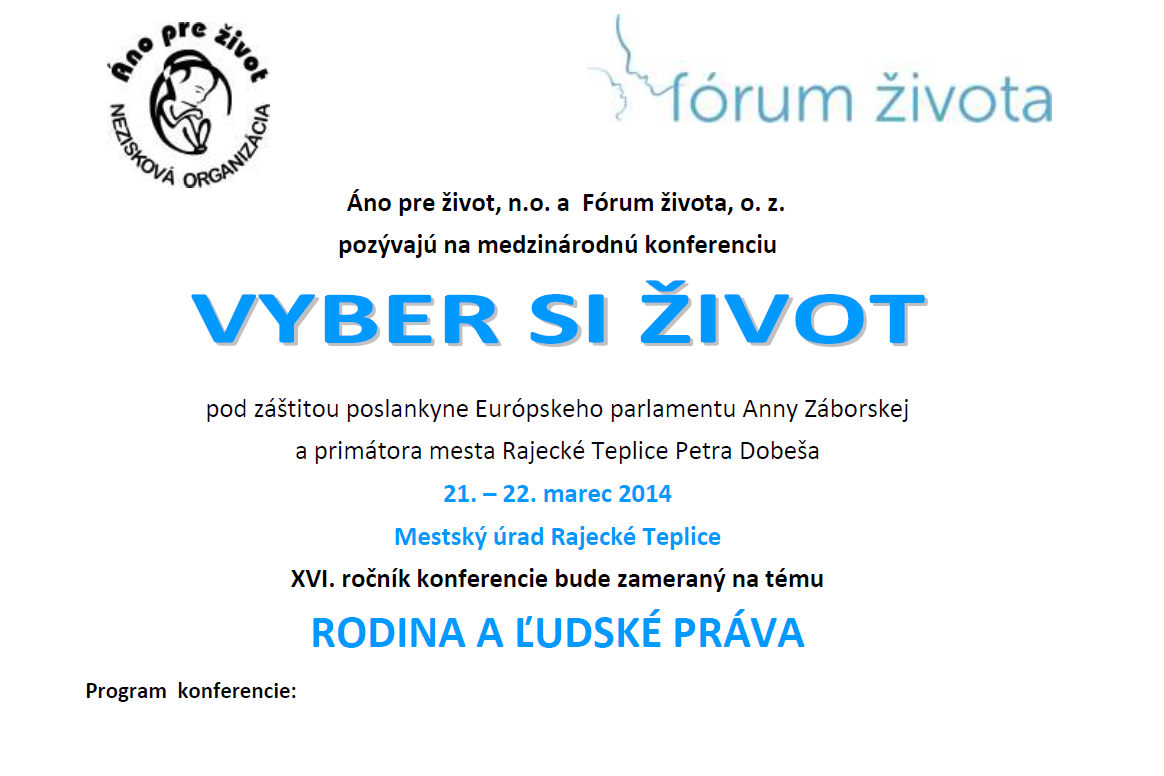 Áno pre život
NEZISKOVÁ ORGANIZÁCIA

fórum života

Áno pre život, n.o. a Fórum života, o. z.
pozývajú na medzinárodnú konferenciu

VYBER SI ŽIVOT

pod záštitou poslankyne Európskeho parlamentu Anny Záborskej
a primátora mesta Rajecké Teplice Petra Dobeša
21. – 22. marec 2014
Mestský úrad Rajecké Teplice
XVI. ročník konferencie bude zameraný na tému

RODINA A ĽUDSKÉ PRÁVA

Program konferencie: